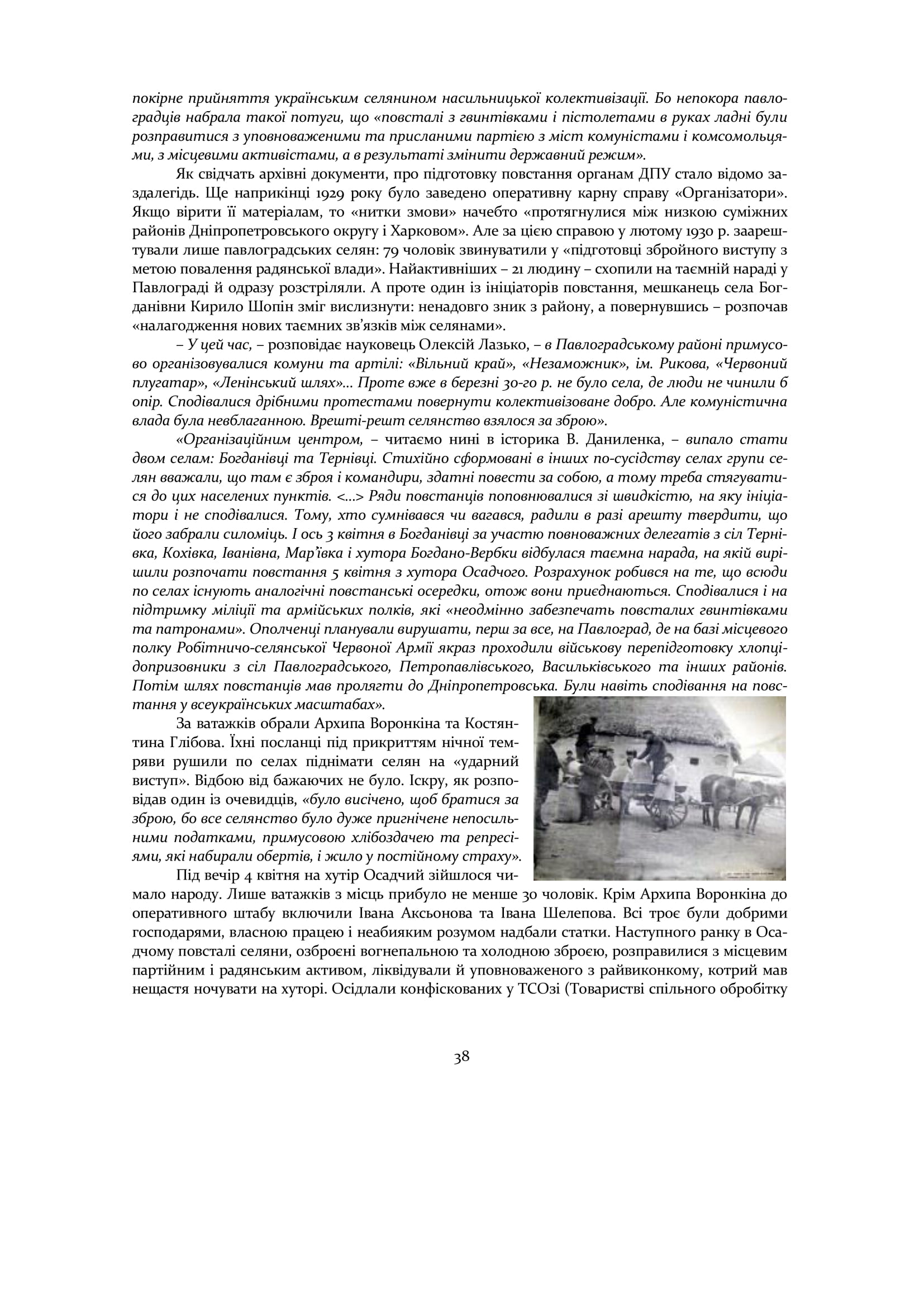 покірне прийняття українським селянином насильницької колективізації. Бо непокора павлоградців набрала такої потуги, що «повсталі з гвинтівками і пістолетами в руках ладні були розправитися з уповноваженими та присланими партією з міст комуністами і комсомольцями, з місцевими активістами, а в результаті змінити державний режим».

Як свідчать архівні документи, про підготовку повстання органам ДПУ стало відомо заздалегідь. Ще наприкінці 1929 року було заведено оперативну карну справу «Організатори». Якщо вірити її матеріалам, то «нитки змови» начебто «протягнулися між низкою суміжних районів Дніпропетровського округу і Харковом». Але за цією справою у лютому 1930 р. заарештували лише павлоградських селян: 79 чоловік звинуватили у «підготовці збройного виступу з метою повалення радянської влади». Найактивніших – 21 людину – схопили на таємній нараді у Павлограді й одразу розстріляли. А проте один із ініціаторів повстання, мешканець села Богданівни Кирило Шопін зміг вислизнути: ненадовго зник з району, а повернувшись – розпочав «налагодження нових таємних зв'язків між селянами».

– У цей час, – розповідає науковець Олексій Лазько, – в Павлоградському районі примусово організовувалися комуни та артілі: «Вільний край», «Незаможник», ім. Рикова, «Червоний плугатар», «Ленінський шлях»... Проте вже в березні 30-го р. не було села, де люди не чинили б опір. Сподівалися дрібними протестами повернути колективізоване добро. Але комуністична влада була невблаганною. Врешті-решт селянство взялося за зброю».

«Організаційним центром, – читаємо нині в історика В. Даниленка, – випало стати двом селам: Богданівці та Тернівці. Стихійно сформовані в інших по-сусідству селах групи селян вважали, що там є зброя і командири, здатні повести за собою, а тому треба стягуватися до цих населених пунктів. <...> Ряди повстанців поповнювалися зі швидкістю, на яку ініціатори і не сподівалися. Тому, хто сумнівався чи вагався, радили в разі арешту твердити, що його забрали силоміць. І ось 3 квітня в Богданівці за участю повноважних делегатів з сіл Тернівка, Кохівка, Іванівна, Мар'ївка і хутора Богдано-Вербки відбулася таємна нарада, на якій вирішили розпочати повстання 5 квітня з хутора Осадчого. Розрахунок робився на те, що всюди по селах існують аналогічні повстанські осередки, отож вони приєднаються. Сподівалися і на підтримку міліції та армійських полків, які «неодмінно забезпечать повсталих гвинтівками та патронами». Ополченці планували вирушати, перш за все, на Павлоград, де на базі місцевого полку Робітничо-селянської Червоної Армії якраз проходили військову перепідготовку хлопці-допризовники з сіл Павлоградського, Петропавлівського, Васильківського та інших районів. Потім шлях повстанців мав пролягти до Дніпропетровська. Були навіть сподівання на повстання у всеукраїнських масштабах».

За ватажків обрали Архипа Воронкіна та Костянтина Глібова. Їхні посланці під прикриттям нічної темряви рушили по селах піднімати селян на «ударний виступ». Відбою від бажаючих не було. Іскру, як розповідав один із очевидців, «було висічено, щоб братися за зброю, бо все селянство було дуже пригнічене непосильними податками, примусовою хлібоздачею та репресіями, які набирали обертів, і жило у постійному страху».

Під вечір 4 квітня на хутір Осадчий зійшлося чимало народу. Лише ватажків з місць прибуло не менше 30 чоловік. Крім Архипа Воронкіна до оперативного штабу включили Івана Аксьонова та Івана Шелепова. Всі троє були добрими господарями, власною працею і неабияким розумом надбали статки. Наступного ранку в Осадчому повсталі селяни, озброєні вогнепальною та холодною зброєю, розправилися з місцевим партійним і радянським активом, ліквідували й уповноваженого з райвиконкому, котрий мав нещастя ночувати на хуторі. Осідлали конфіскованих у ТСОзі (Товаристві спільного обробітку

38